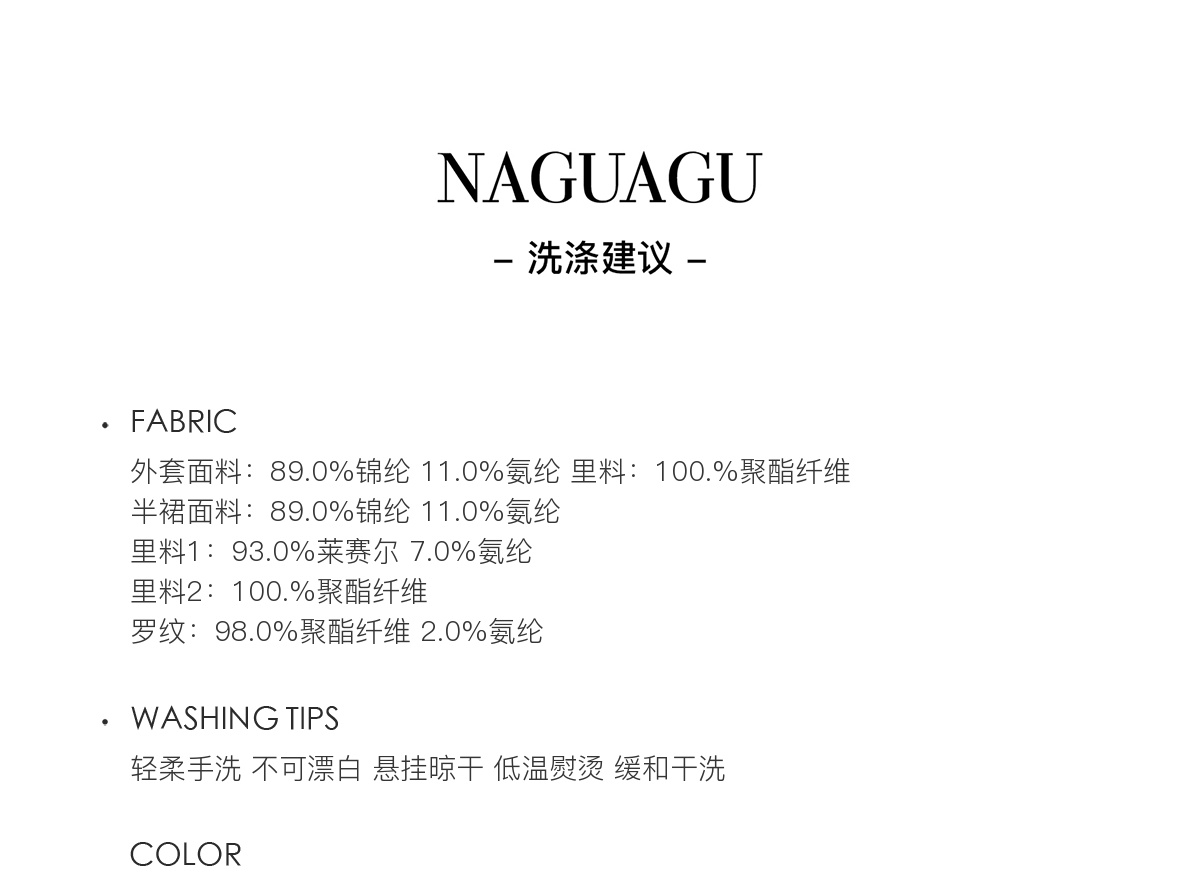 NAGUAGU

– 洗涤建议 –

• FABRIC

外套面料：89.0%锦纶 11.0%氨纶 里料：100.%聚酯纤维
半裙面料：89.0%锦纶 11.0%氨纶
里料1：93.0%莱赛尔 7.0%氨纶
里料2：100.%聚酯纤维
罗纹：98.0%聚酯纤维 2.0%氨纶

• WASHING TIPS

轻柔手洗 不可漂白 悬挂晾干 低温熨烫 缓和干洗

COLOR